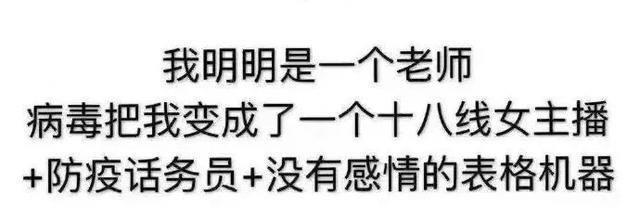 我明明是一个老师
病毒把我变成了一个十八线女主播
+防疫话务员+没有感情的表格机器